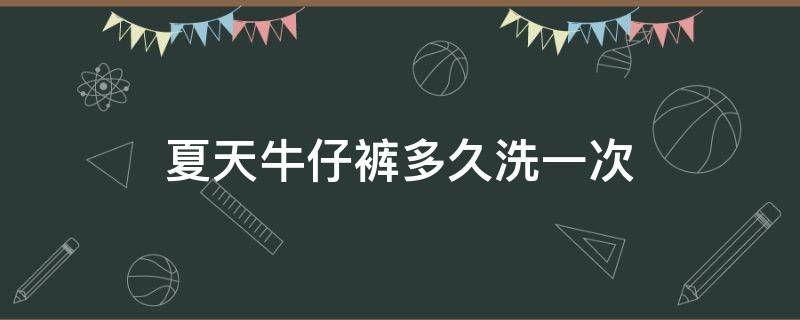 夏天牛仔裤多久洗一次